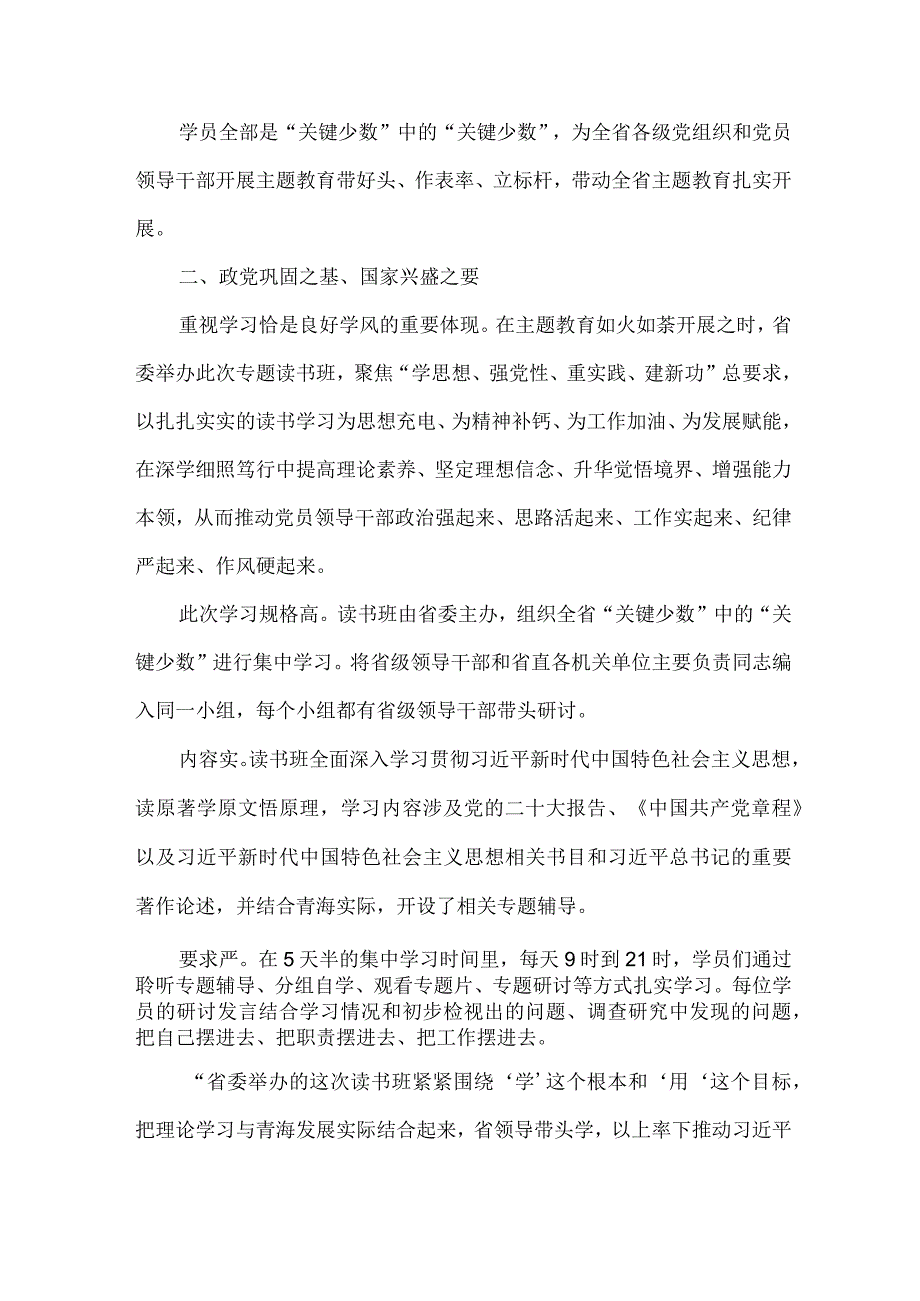 学员全部是“关键少数”中的“关键少数”，为全省各级党组织和党员领导干部开展主题教育带好头、作表率、立标杆，带动全省主题教育扎实开展。

二、政党巩固之基、国家兴盛之要

重视学习恰是良好学风的重要体现。在主题教育如火如荼开展之时，省委举办此次专题读书班，聚焦“学思想、强党性、重实践、建新功”总要求，以扎扎实实的读书学习为思想充电、为精神补钙、为工作加油、为发展赋能，在深学细照笃行中提高理论素养、坚定理想信念、升华觉悟境界、增强能力本领，从而推动党员领导干部政治强起来、思路活起来、工作实起来、纪律严起来、作风硬起来。

此次学习规格高。读书班由省委主办，组织全省“关键少数”中的“关键少数”进行集中学习。将省级领导干部和省直各机关单位主要负责同志编入同一小组，每个小组都有省级领导干部带头研讨。

内容实。读书班全面深入学习贯彻习近平新时代中国特色社会主义思想，读原著学原文悟原理，学习内容涉及党的二十大报告、《中国共产党章程》以及习近平新时代中国特色社会主义思想相关书目和习近平总书记的重要著作论述，并结合青海实际，开设了相关专题辅导。

要求严。在5天半的集中学习时间里，每天9时到21时，学员们通过聆听专题辅导、分组自学、观看专题片、专题研讨等方式扎实学习。每位学员的研讨发言结合学习情况和初步检视出的问题、调查研究中发现的问题，把自己摆进去、把职责摆进去、把工作摆进去。

“省委举办的这次读书班紧紧围绕‘学’这个根本和‘用‘这个目标，把理论学习与青海发展实际结合起来，省领导带头学，以上率下推动习近平